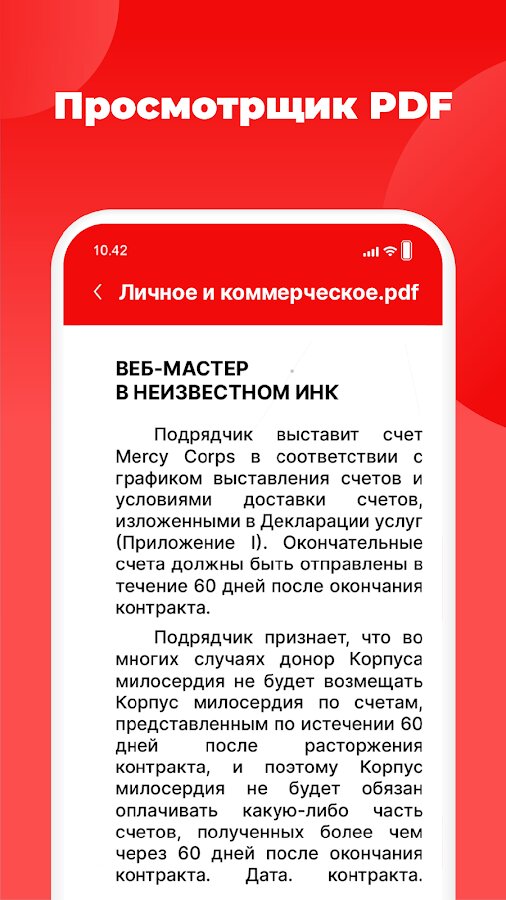 Просмотрщик PDF

10.42

Личное и коммерческое.pdf

ВЕБ-МАСТЕР
В НЕИЗВЕСТНОМ ИНК

Подрядчик выставит счет Mercy Corps в соответствии с графиком выставления счетов и условиями доставки счетов, изложенными в Декларации услуг (Приложение I). Окончательные счета должны быть отправлены в течение 60 дней после окончания контракта.

Подрядчик признает, что во многих случаях донор Корпуса милосердия не будет возмещать Корпус милосердия по счетам, представленным по истечении 60 дней после расторжения контракта, и поэтому Корпус милосердия не будет обязан оплачивать какую-либо часть счетов, полученных более чем через 60 дней после окончания контракта. Дата. контракта.